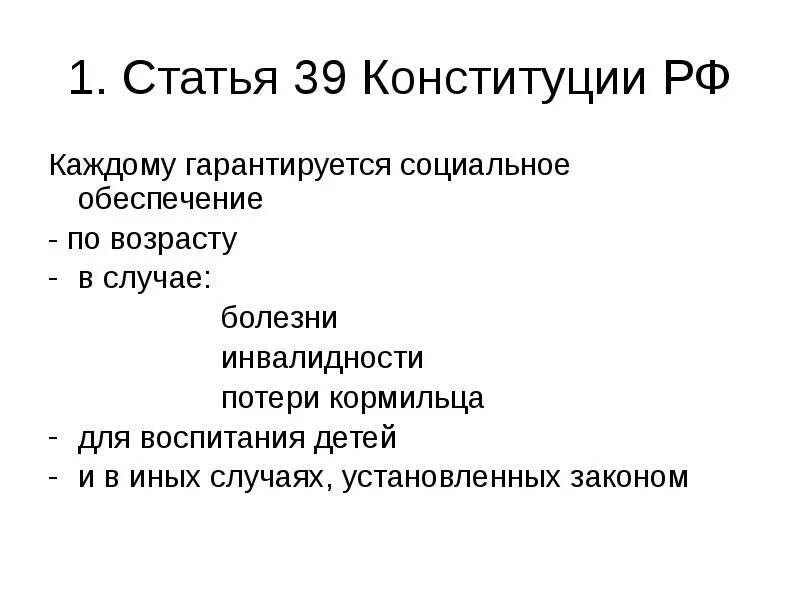 1. Статья 39 Конституции РФ

Каждому гарантируется социальное обеспечение
- по возрасту
- в случае:
болезни
инвалидности
потери кормильца
- для воспитания детей
- и в иных случаях, установленных законом